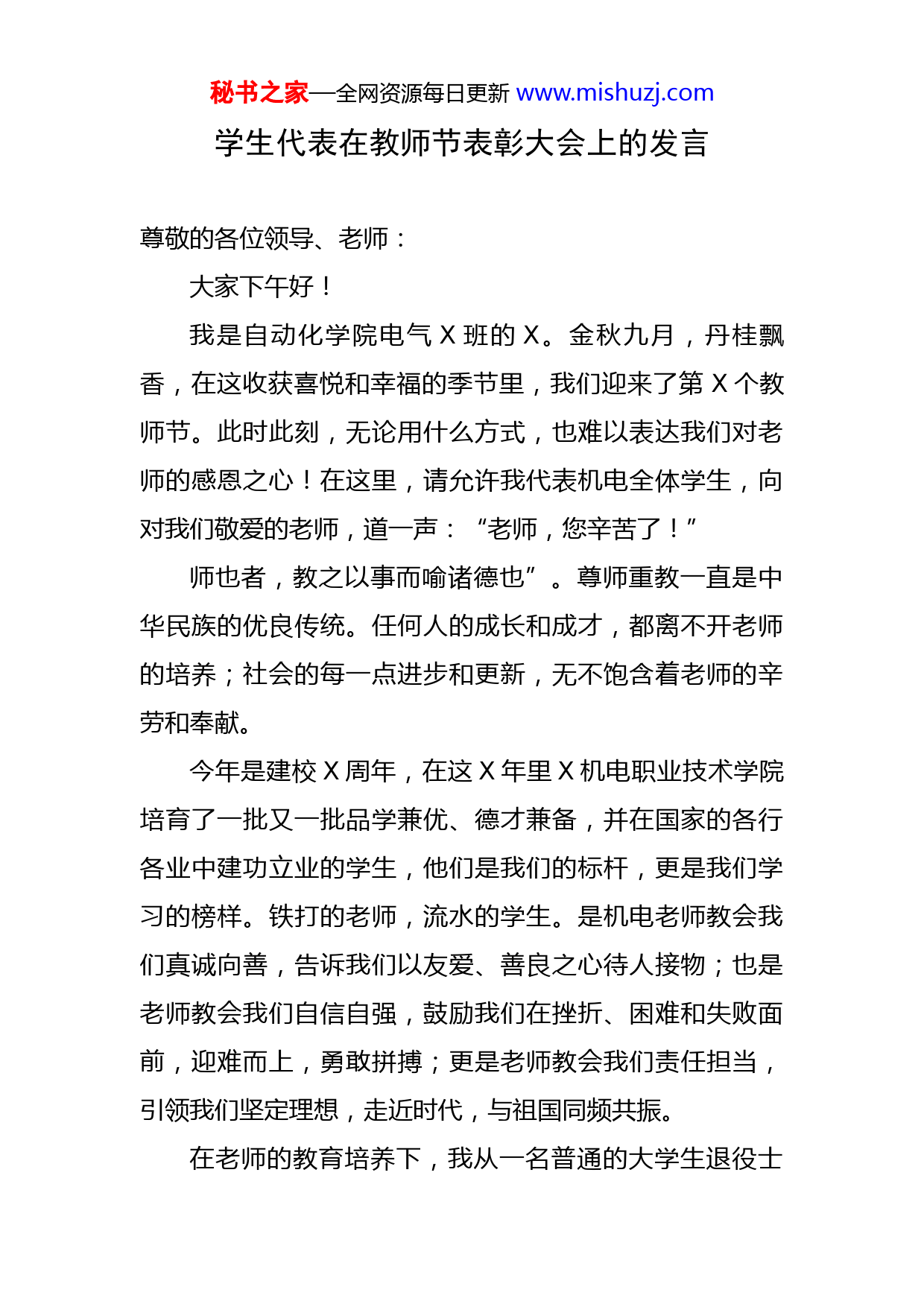 秘书之家—全网资源每日更新 www.mishuzj.com

学生代表在教师节表彰大会上的发言

尊敬的各位领导、老师：

大家下午好！

我是自动化学院电气 X 班的 X。金秋九月，丹桂飘香，在这收获喜悦和幸福的季节里，我们迎来了第 X 个教师节。此时此刻，无论用什么方式，也难以表达我们对老师的感恩之心！在这里，请允许我代表机电全体学生，向对我们敬爱的老师，道一声：“老师，您辛苦了！”

师也者，教之以事而喻诸德也”。尊师重教一直是中华民族的优良传统。任何人的成长和成才，都离不开老师的培养；社会的每一点进步和更新，无不饱含着老师的辛劳和奉献。

今年是建校 X 周年，在这 X 年里 X 机电职业技术学院培育了一批又一批品学兼优、德才兼备，并在国家的各行各业中建功立业的学生，他们是我们的标杆，更是我们学习的榜样。铁打的老师，流水的学生。是机电老师教会我们真诚向善，告诉我们以友爱、善良之心待人接物；也是老师教会我们自信自强，鼓励我们在挫折、困难和失败面前，迎难而上，勇敢拼搏；更是老师教会我们责任担当，引领我们坚定理想，走近时代，与祖国同频共振。

在老师的教育培养下，我从一名普通的大学生退役士